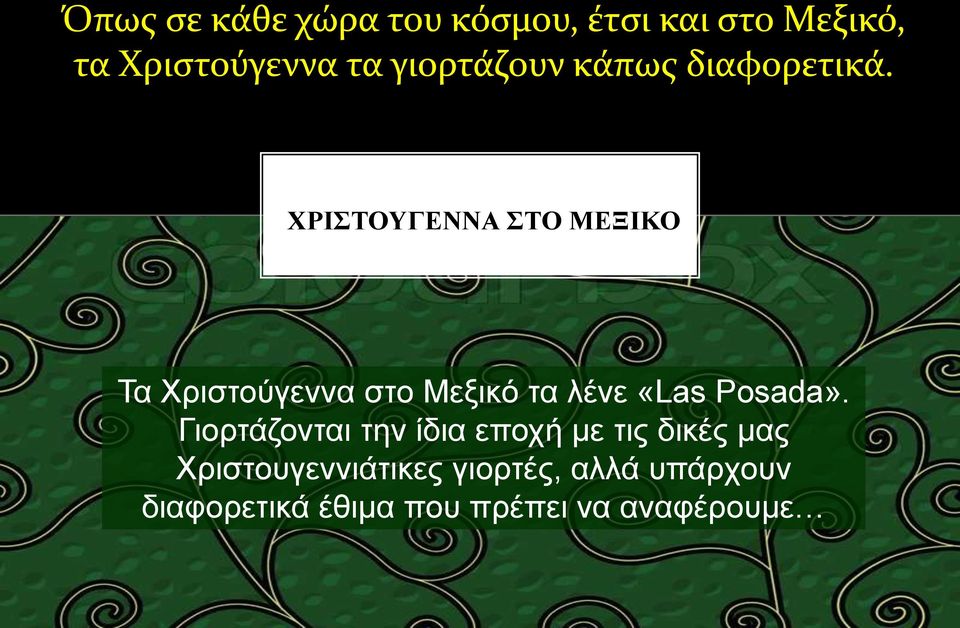 Όπως σε κάθε χώρα του κόσμου, έτσι και στο Μεξικό, τα Χριστούγεννα τα γιορτάζουν κάπως διαφορετικά.

ΧΡΙΣΤΟΥΓΕΝΝΑ ΣΤΟ ΜΕΞΙΚΟ

Τα Χριστούγεννα στο Μεξικό τα λένε «Las Posada». Γιορτάζονται την ίδια εποχή με τις δικές μας Χριστουγεννιάτικες γιορτές, αλλά υπάρχουν διαφορετικά έθιμα που πρέπει να αναφέρουμε…